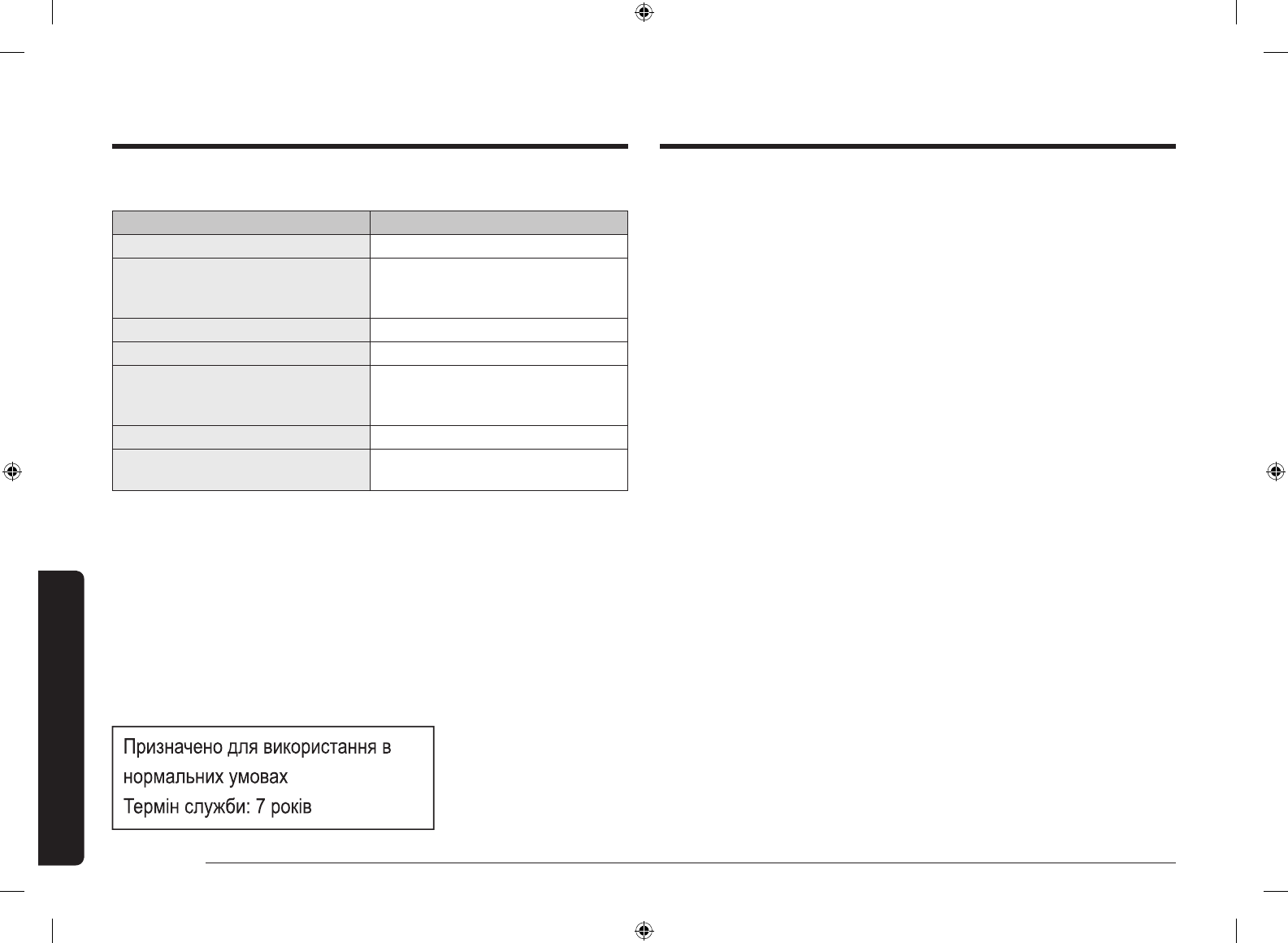 Призначено для використання в нормальних умовах
Термін служби: 7 років